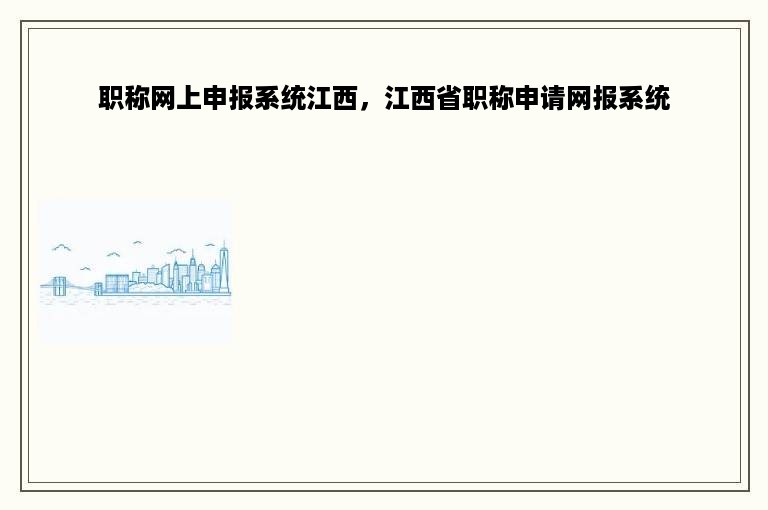 职称网上申报系统江西，江西省职称申请网报系统